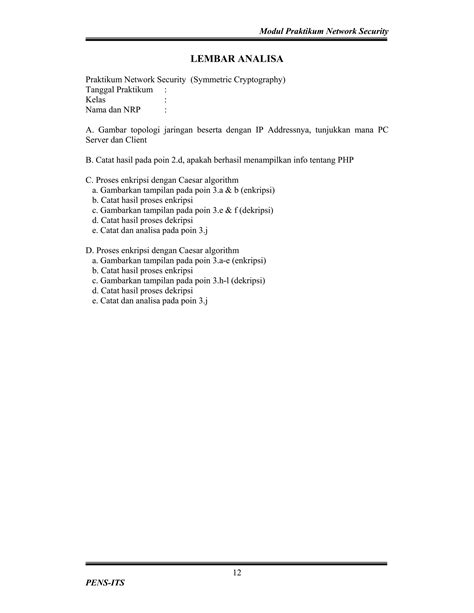 Modul Praktikum Network Security

LEMBAR ANALISA

Praktikum Network Security (Symmetric Cryptography)
Tanggal Praktikum :
Kelas :
Nama dan NRP :

A. Gambar topologi jaringan beserta dengan IP Addressnya, tunjukkan mana PC Server dan Client

B. Catat hasil pada poin 2.d, apakah berhasil menampilkan info tentang PHP

C. Proses enkripsi dengan Caesar algorithm
a. Gambarkan tampilan pada poin 3.a & b (enkripsi)
b. Catat hasil proses enkripsi
c. Gambarkan tampilan pada poin 3.e & f (dekripsi)
d. Catat hasil proses dekripsi
e. Catat dan analisa pada poin 3.j

D. Proses enkripsi dengan Caesar algorithm
a. Gambarkan tampilan pada poin 3.a-e (enkripsi)
b. Catat hasil proses enkripsi
c. Gambarkan tampilan pada poin 3.h-l (dekripsi)
d. Catat hasil proses dekripsi
e. Catat dan analisa pada poin 3.j

12

PENS-ITS